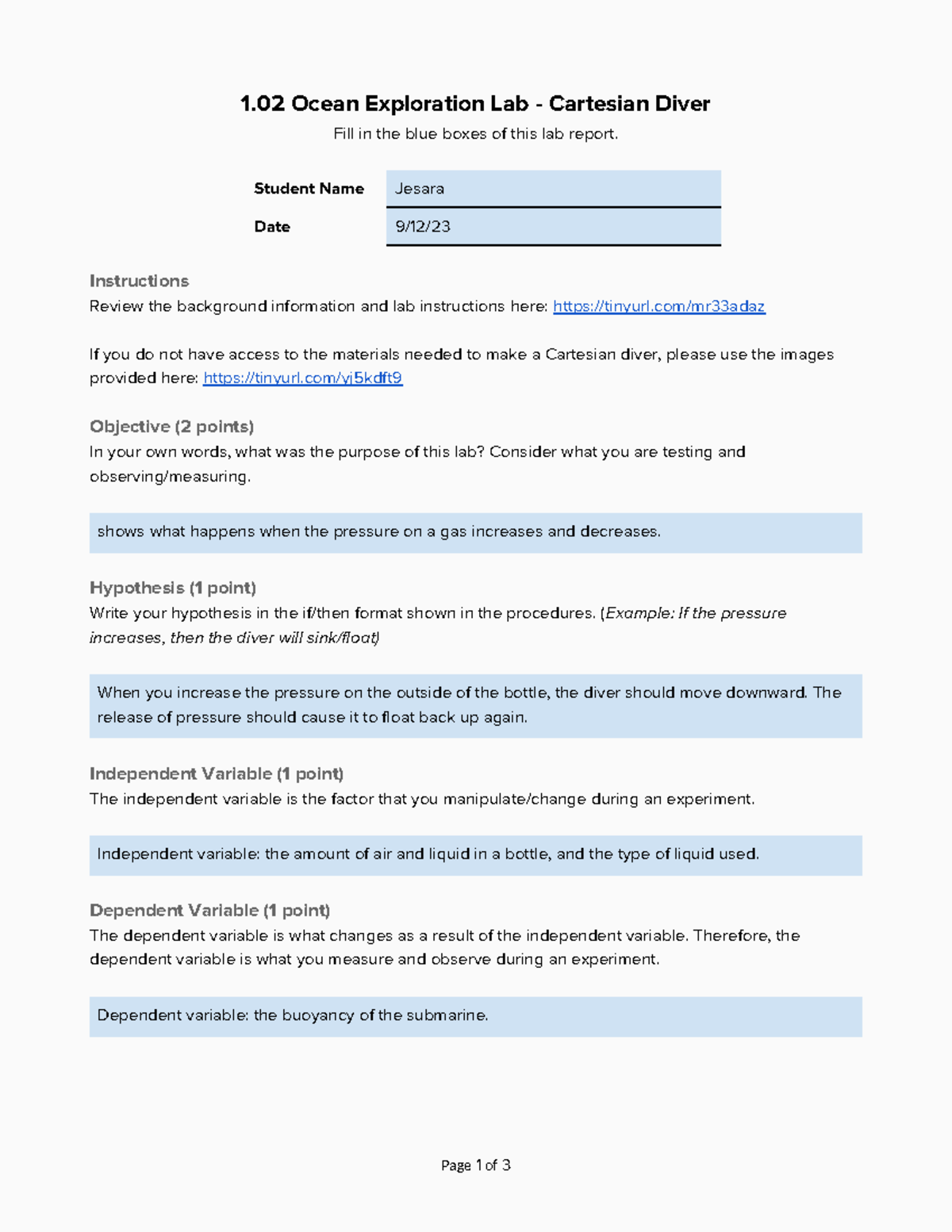 1.02 Ocean Exploration Lab - Cartesian Diver

Fill in the blue boxes of this lab report.

Student Name
Jesara

Date
9/12/23

Instructions

Review the background information and lab instructions here: https://tinyurl.com/mr33adaz

If you do not have access to the materials needed to make a Cartesian diver, please use the images provided here: https://tinyurl.com/yj5kdft9

Objective (2 points)

In your own words, what was the purpose of this lab? Consider what you are testing and observing/measuring.

shows what happens when the pressure on a gas increases and decreases.

Hypothesis (1 point)

Write your hypothesis in the if/then format shown in the procedures. (Example: If the pressure increases, then the diver will sink/float)

When you increase the pressure on the outside of the bottle, the diver should move downward. The release of pressure should cause it to float back up again.

Independent Variable (1 point)

The independent variable is the factor that you manipulate/change during an experiment.

Independent variable: the amount of air and liquid in a bottle, and the type of liquid used.

Dependent Variable (1 point)

The dependent variable is what changes as a result of the independent variable. Therefore, the dependent variable is what you measure and observe during an experiment.

Dependent variable: the buoyancy of the submarine.

Page 1 of 3